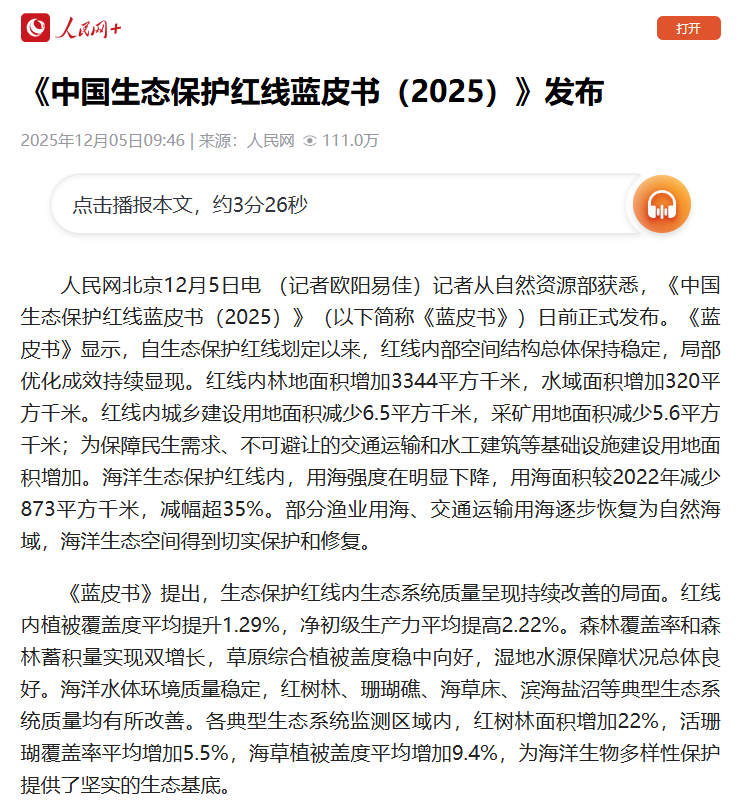 人民网+

打开

《中国生态保护红线蓝皮书（2025）》发布

2025年12月05日09:46 | 来源：人民网 111.0万

点击播报本文，约3分26秒

人民网北京12月5日电 （记者欧阳易佳）记者从自然资源部获悉，《中国生态保护红线蓝皮书（2025）》（以下简称《蓝皮书》）日前正式发布。《蓝皮书》显示，自生态保护红线划定以来，红线内部空间结构总体保持稳定，局部优化成效持续显现。红线内林地面积增加3344平方千米，水域面积增加320平方千米。红线内城乡建设用地面积减少6.5平方千米，采矿用地面积减少5.6平方千米；为保障民生需求、不可避让的交通运输和水工建筑等基础设施建设用地面积增加。海洋生态保护红线内，用海强度在明显下降，用海面积较2022年减少873平方千米，减幅超35%。部分渔业用海、交通运输用海逐步恢复为自然海域，海洋生态空间得到切实保护和修复。

《蓝皮书》提出，生态保护红线内生态系统质量呈现持续改善的局面。红线内植被覆盖度平均提升1.29%，净初级生产力平均提高2.22%。森林覆盖率和森林蓄积量实现双增长，草原综合植被盖度稳中向好，湿地水源保障状况总体良好。海洋水体环境质量稳定，红树林、珊瑚礁、海草床、滨海盐沼等典型生态系统质量均有所改善。各典型生态系统监测区域内，红树林面积增加22%，活珊瑚覆盖率平均增加5.5%，海草植被盖度平均增加9.4%，为海洋生物多样性保护提供了坚实的生态基底。